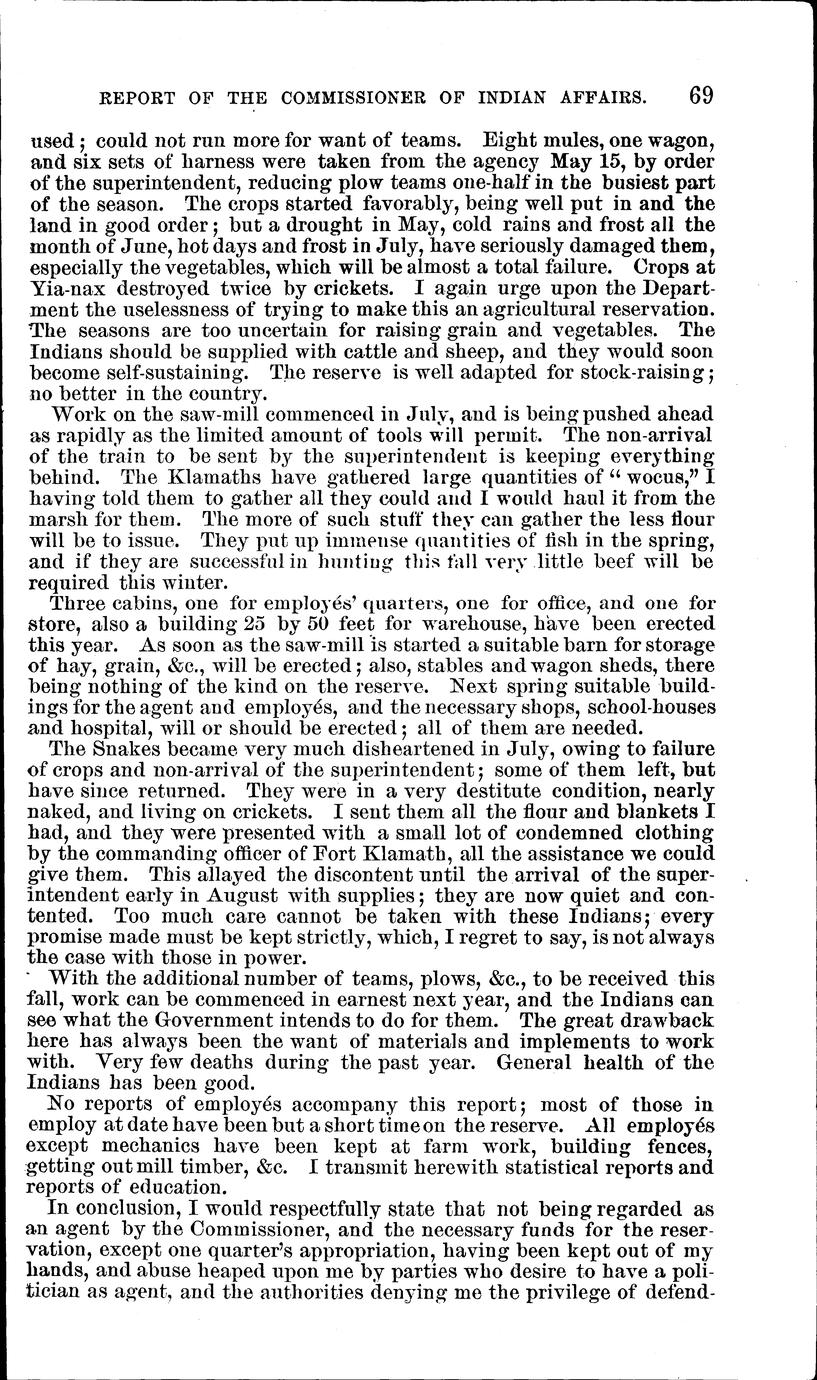 REPORT OF THE COMMISSIONER OF INDIAN AFFAIRS. 69

used; could not run more for want of teams. Eight mules, one wagon, and six sets of harness were taken from the agency May 15, by order of the superintendent, reducing plow teams one-half in the busiest part of the season. The crops started favorably, being well put in and the land in good order; but a drought in May, cold rains and frost all the month of June, hot days and frost in July, have seriously damaged them, especially the vegetables, which will be almost a total failure. Crops at Yia-nax destroyed twice by crickets. I again urge upon the Department the uselessness of trying to make this an agricultural reservation. The seasons are too uncertain for raising grain and vegetables. The Indians should be supplied with cattle and sheep, and they would soon become self-sustaining. The reserve is well adapted for stock-raising; no better in the country.

Work on the saw-mill commenced in July, and is being pushed ahead as rapidly as the limited amount of tools will permit. The non-arrival of the train to be sent by the superintendent is keeping everything behind. The Klamaths have gathered large quantities of "wocus," I having told them to gather all they could and I would haul it from the marsh for them. The more of such stuff they can gather the less flour will be to issue. They put up immense quantities of fish in the spring, and if they are successful in hunting this fall very little beef will be required this winter.

Three cabins, one for employés' quarters, one for office, and one for store, also a building 25 by 50 feet for warehouse, have been erected this year. As soon as the saw-mill is started a suitable barn for storage of hay, grain, &c., will be erected; also, stables and wagon sheds, there being nothing of the kind on the reserve. Next spring suitable buildings for the agent and employés, and the necessary shops, school-houses and hospital, will or should be erected; all of them are needed.

The Snakes became very much disheartened in July, owing to failure of crops and non-arrival of the superintendent; some of them left, but have since returned. They were in a very destitute condition, nearly naked, and living on crickets. I sent them all the flour and blankets I had, and they were presented with a small lot of condemned clothing by the commanding officer of Fort Klamath, all the assistance we could give them. This allayed the discontent until the arrival of the superintendent early in August with supplies; they are now quiet and contented. Too much care cannot be taken with these Indians; every promise made must be kept strictly, which, I regret to say, is not always the case with those in power.

With the additional number of teams, plows, &c., to be received this fall, work can be commenced in earnest next year, and the Indians can see what the Government intends to do for them. The great drawback here has always been the want of materials and implements to work with. Very few deaths during the past year. General health of the Indians has been good.

No reports of employés accompany this report; most of those in employ at date have been but a short time on the reserve. All employés except mechanics have been kept at farm work, building fences, getting out mill timber, &c. I transmit herewith statistical reports and reports of education.

In conclusion, I would respectfully state that not being regarded as an agent by the Commissioner, and the necessary funds for the reservation, except one quarter's appropriation, having been kept out of my hands, and abuse heaped upon me by parties who desire to have a politician as agent, and the authorities denying me the privilege of defend-